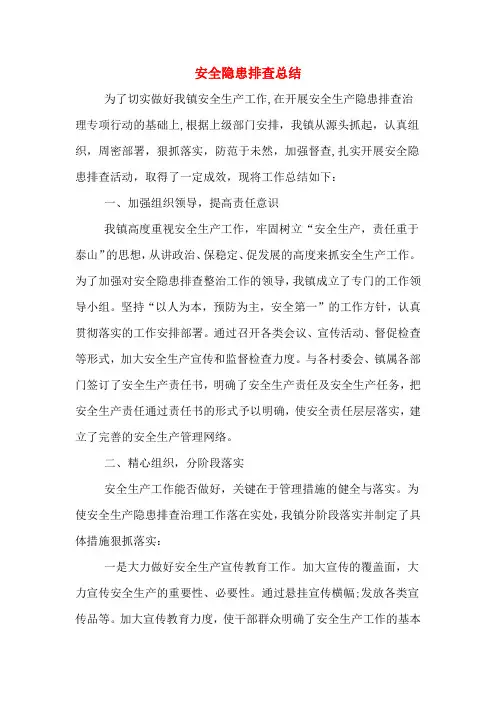 安全隐患排查总结

为了切实做好我镇安全生产工作,在开展安全生产隐患排查治理专项行动的基础上,根据上级部门安排，我镇从源头抓起，认真组织，周密部署，狠抓落实，防范于未然，加强督查,扎实开展安全隐患排查活动，取得了一定成效，现将工作总结如下：

一、加强组织领导，提高责任意识

我镇高度重视安全生产工作，牢固树立“安全生产，责任重于泰山”的思想，从讲政治、保稳定、促发展的高度来抓安全生产工作。为了加强对安全隐患排查整治工作的领导，我镇成立了专门的工作领导小组。坚持“以人为本，预防为主，安全第一”的工作方针，认真贯彻落实的工作安排部署。通过召开各类会议、宣传活动、督促检查等形式，加大安全生产宣传和监督检查力度。与各村委会、镇属各部门签订了安全生产责任书，明确了安全生产责任及安全生产任务，把安全生产责任通过责任书的形式予以明确，使安全责任层层落实，建立了完善的安全生产管理网络。

二、精心组织，分阶段落实

安全生产工作能否做好，关键在于管理措施的健全与落实。为使安全生产隐患排查治理工作落在实处，我镇分阶段落实并制定了具体措施狠抓落实：

一是大力做好安全生产宣传教育工作。加大宣传的覆盖面，大力宣传安全生产的重要性、必要性。通过悬挂宣传横幅;发放各类宣传品等。加大宣传教育力度，使干部群众明确了安全生产工作的基本